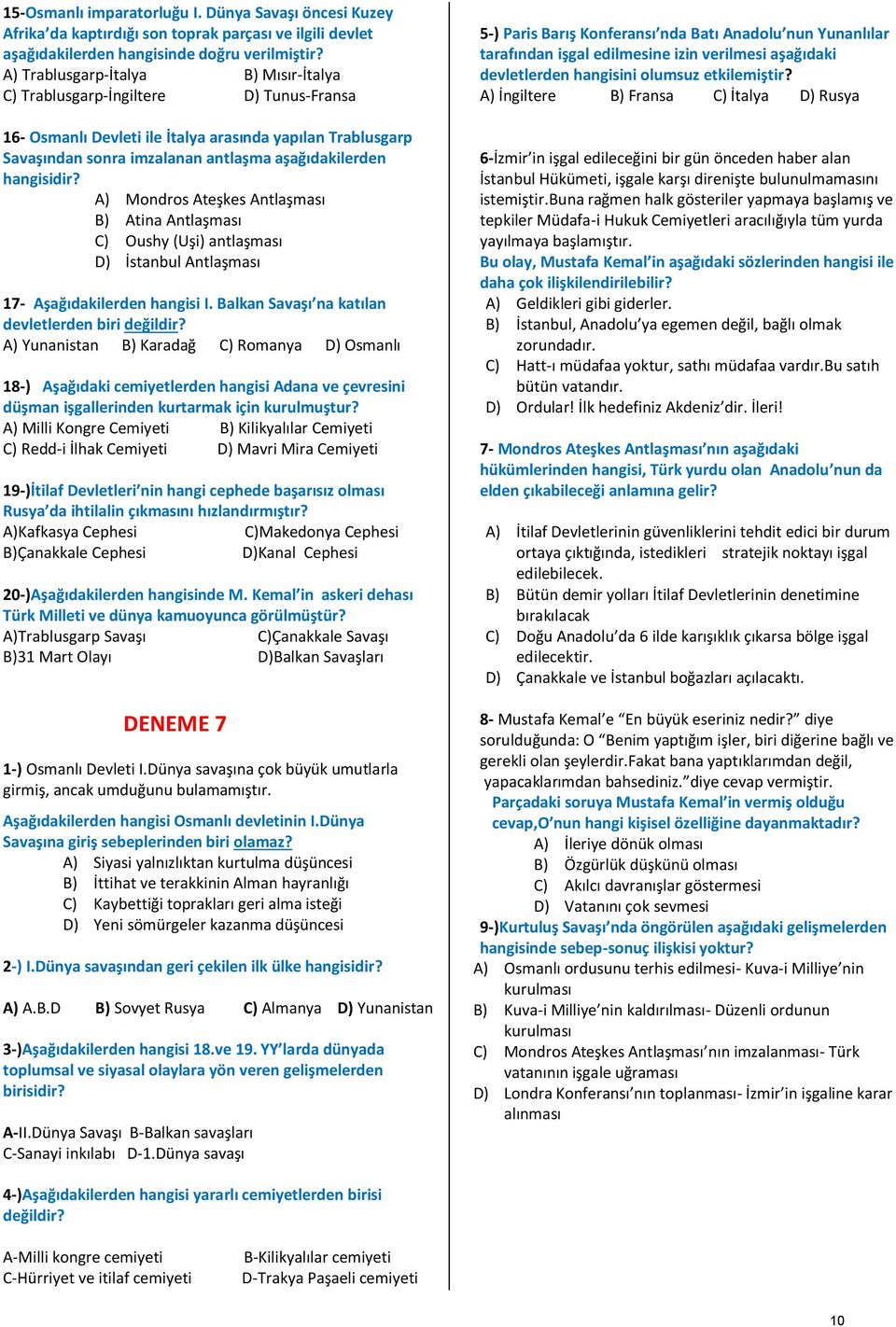 15-Osmanlı imparatorluğu I. Dünya Savaşı öncesi Kuzey Afrika'da kaptırdığı son toprak parçası ve ilgili devlet aşağıdakilerden hangisinde doğru verilmiştir?
A) Trablusgarp-İtalya B) Mısır-İtalya
C) Trablusgarp-İngiltere D) Tunus-Fransa

16- Osmanlı Devleti ile İtalya arasında yapılan Trablusgarp Savaşından sonra imzalanan antlaşma aşağıdakilerden hangisidir?
A) Mondros Ateşkes Antlaşması
B) Atina Antlaşması
C) Oushy (Uşi) antlaşması
D) İstanbul Antlaşması

17- Aşağıdakilerden hangisi I. Balkan Savaşı'na katılan devletlerden biri değildir?
A) Yunanistan B) Karadağ C) Romanya D) Osmanlı

18-) Aşağıdaki cemiyetlerden hangisi Adana ve çevresini düşman işgallerinden kurtarmak için kurulmuştur?
A) Milli Kongre Cemiyeti B) Kilikyalılar Cemiyeti
C) Redd-i İlhak Cemiyeti D) Mavri Mira Cemiyeti

19-)İtilaf Devletleri'nin hangi cephede başarısız olması Rusya'da ihtilalin çıkmasını hızlandırmıştır?
A)Kafkasya Cephesi C)Makedonya Cephesi
B)Çanakkale Cephesi D)Kanal Cephesi

20-)Aşağıdakilerden hangisinde M. Kemal'in askeri dehası Türk Milleti ve dünya kamuoyunca görülmüştür?
A)Trablusgarp Savaşı C)Çanakkale Savaşı
B)31 Mart Olayı D)Balkan Savaşları

DENEME 7

1-) Osmanlı Devleti I.Dünya savaşına çok büyük umutlarla girmiş, ancak umduğunu bulamamıştır.

Aşağıdakilerden hangisi Osmanlı devletinin I.Dünya Savaşına giriş sebeplerinden biri olamaz?
A) Siyasi yalnızlıktan kurtulma düşüncesi
B) İttihat ve terakkinin Alman hayranlığı
C) Kaybettiği toprakları geri alma isteği
D) Yeni sömürgeler kazanma düşüncesi

2-) I.Dünya savaşından geri çekilen ilk ülke hangisidir?

A) A.B.D B) Sovyet Rusya C) Almanya D) Yunanistan

3-)Aşağıdakilerden hangisi 18.ve 19. YY'larda dünyada toplumsal ve siyasal olaylara yön veren gelişmelerden birisidir?

A-II.Dünya Savaşı B-Balkan savaşları
C-Sanayi inkılabı D-1.Dünya savaşı

4-)Aşağıdakilerden hangisi yararlı cemiyetlerden birisi değildir?

A-Milli kongre cemiyeti B-Kilikyalılar cemiyeti
C-Hürriyet ve itilaf cemiyeti D-Trakya Paşaeli cemiyeti

5-) Paris Barış Konferansı'nda Batı Anadolu'nun Yunanlılar tarafından işgal edilmesine izin verilmesi aşağıdaki devletlerden hangisini olumsuz etkilemiştir?
A) İngiltere B) Fransa C) İtalya D) Rusya

6-İzmir'in işgal edileceğini bir gün önceden haber alan İstanbul Hükümeti, işgale karşı direnişte bulunulmamasını istemiştir.Buna rağmen halk gösteriler yapmaya başlamış ve tepkiler Müdafa-i Hukuk Cemiyetleri aracılığıyla tüm yurda yayılmaya başlamıştır.
Bu olay, Mustafa Kemal'in aşağıdaki sözlerinden hangisi ile daha çok ilişkilendirilebilir?
A) Geldikleri gibi giderler.
B) İstanbul, Anadolu'ya egemen değil, bağlı olmak zorundadır.
C) Hatt-ı müdafaa yoktur, sathı müdafaa vardır.Bu satıh bütün vatandır.
D) Ordular! İlk hedefiniz Akdeniz'dir. İleri!

7- Mondros Ateşkes Antlaşması'nın aşağıdaki hükümlerinden hangisi, Türk yurdu olan Anadolu'nun da elden çıkabileceği anlamına gelir?

A) İtilaf Devletlerinin güvenliklerini tehdit edici bir durum ortaya çıktığında, istedikleri stratejik noktayı işgal edilebilecek.
B) Bütün demir yolları İtilaf Devletlerinin denetimine bırakılacak
C) Doğu Anadolu'da 6 ilde karışıklık çıkarsa bölge işgal edilecektir.
D) Çanakkale ve İstanbul boğazları açılacaktı.

8- Mustafa Kemal'e "En büyük eseriniz nedir?" diye sorulduğunda: O "Benim yaptığım işler, biri diğerine bağlı ve gerekli olan şeylerdir.Fakat bana yaptıklarımdan değil, yapacaklarımdan bahsediniz."diye cevap vermiştir.
Parçadaki soruya Mustafa Kemal'in vermiş olduğu cevap,O'nun hangi kişisel özelliğine dayanmaktadır?
A) İleriye dönük olması
B) Özgürlük düşkünü olması
C) Akılcı davranışlar göstermesi
D) Vatanını çok sevmesi
9-)Kurtuluş Savaşı'nda öngörülen aşağıdaki gelişmelerden hangisinde sebep-sonuç ilişkisi yoktur?
A) Osmanlı ordusunun terhis edilmesi- Kuva-i Milliye'nin kurulması
B) Kuva-i Milliye'nin kaldırılması- Düzenli ordunun kurulması
C) Mondros Ateşkes Antlaşması'nın imzalanması- Türk vatanının işgale uğraması
D) Londra Konferansı'nın toplanması- İzmir'in işgaline karar alınması

10